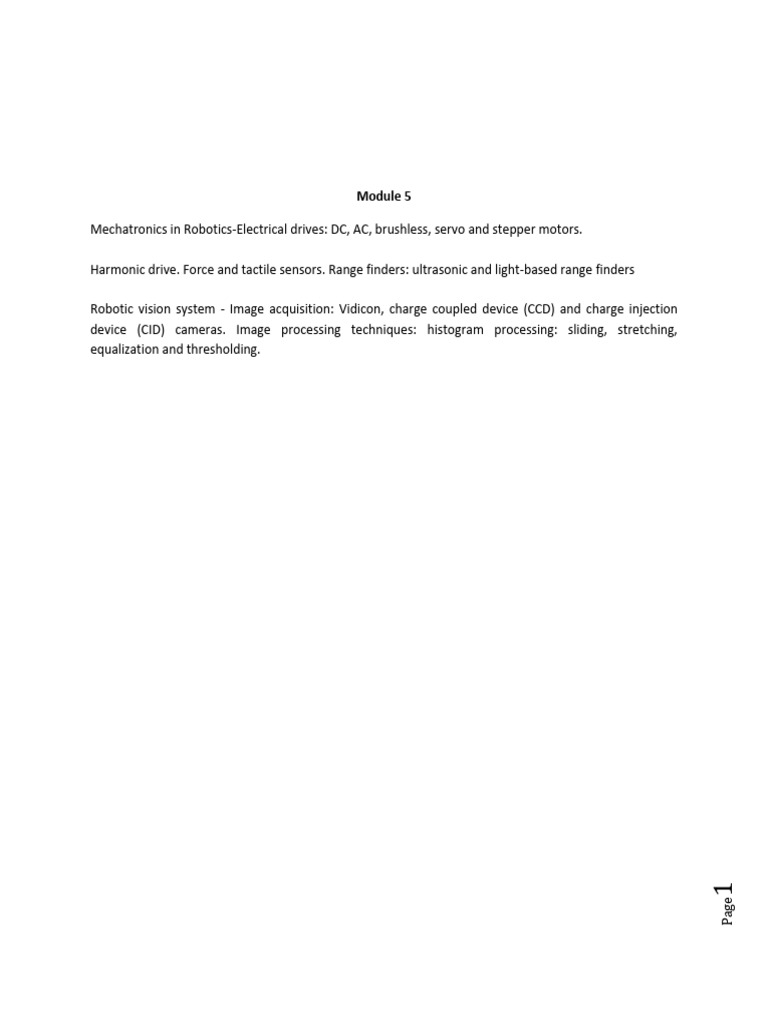 Module 5

Mechatronics in Robotics-Electrical drives: DC, AC, brushless, servo and stepper motors.

Harmonic drive. Force and tactile sensors. Range finders: ultrasonic and light-based range finders

Robotic vision system - Image acquisition: Vidicon, charge coupled device (CCD) and charge injection device (CID) cameras. Image processing techniques: histogram processing: sliding, stretching, equalization and thresholding.

Page 1